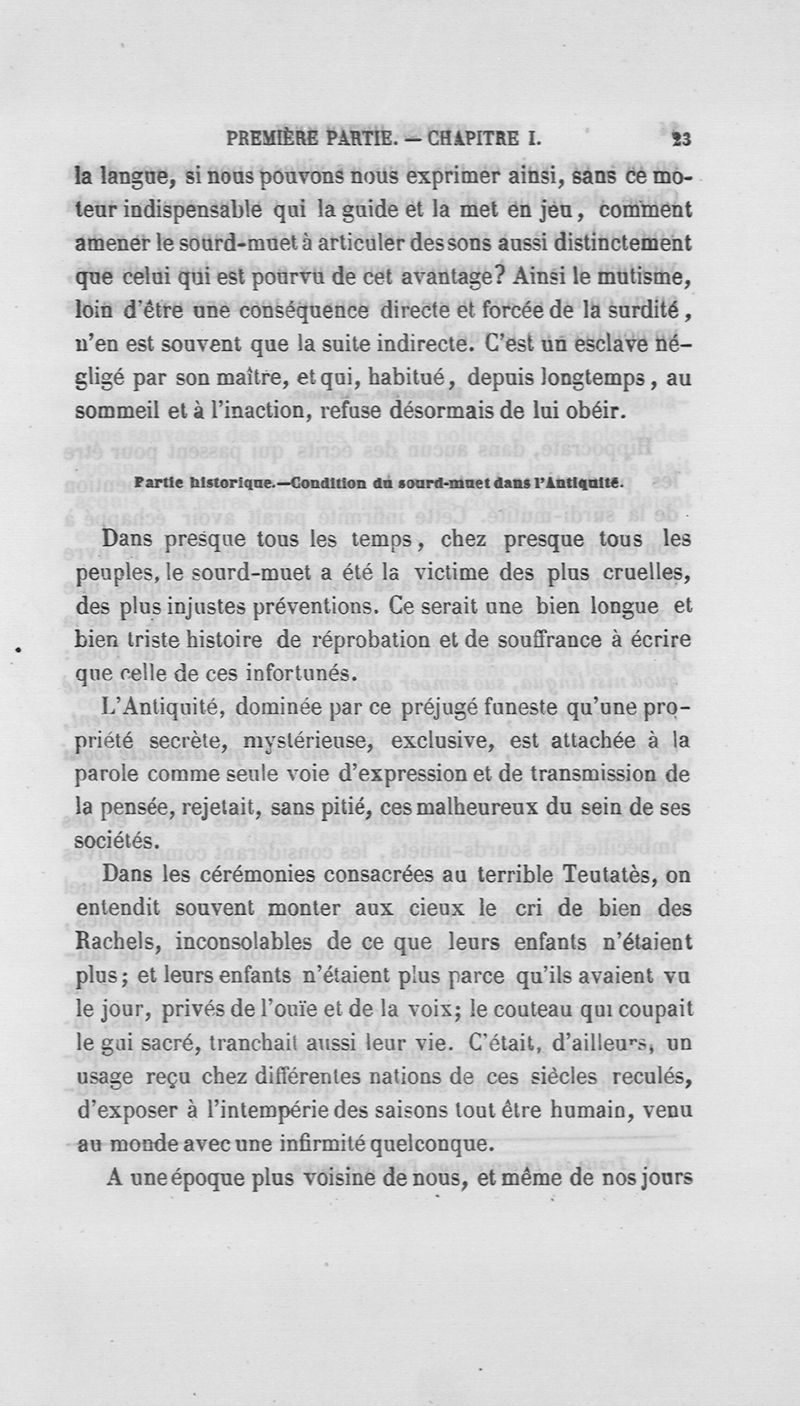 PREMIÈRE PARTIE. — CHAPITRE I. 23

la langue, si nous pouvons nous exprimer ainsi, sans ce moteur indispensable qui la guide et la met en jeu, comment amener le sourd-muet à articuler des sons aussi distinctement que celui qui est pourvu de cet avantage? Ainsi le mutisme, loin d'être une conséquence directe et forcée de la surdité, n'en est souvent que la suite indirecte. C'est un esclave négligé par son maître, et qui, habitué, depuis longtemps, au sommeil et à l'inaction, refuse désormais de lui obéir.

Partie historique.—Condition du sourd-muet dans l'Antiquité.

Dans presque tous les temps, chez presque tous les peuples, le sourd-muet a été la victime des plus cruelles, des plus injustes préventions. Ce serait une bien longue et bien triste histoire de réprobation et de souffrance à écrire que celle de ces infortunés.

L'Antiquité, dominée par ce préjugé funeste qu'une propriété secrète, mystérieuse, exclusive, est attachée à la parole comme seule voie d'expression et de transmission de la pensée, rejetait, sans pitié, ces malheureux du sein de ses sociétés.

Dans les cérémonies consacrées au terrible Teutatès, on entendit souvent monter aux cieux le cri de bien des Rachels, inconsolables de ce que leurs enfants n'étaient plus; et leurs enfants n'étaient plus parce qu'ils avaient vu le jour, privés de l'ouïe et de la voix; le couteau qui coupait le gui sacré, tranchait aussi leur vie. C'était, d'ailleurs, un usage reçu chez différentes nations de ces siècles reculés, d'exposer à l'intempérie des saisons tout être humain, venu au monde avec une infirmité quelconque.

A une époque plus voisine de nous, et même de nos jours